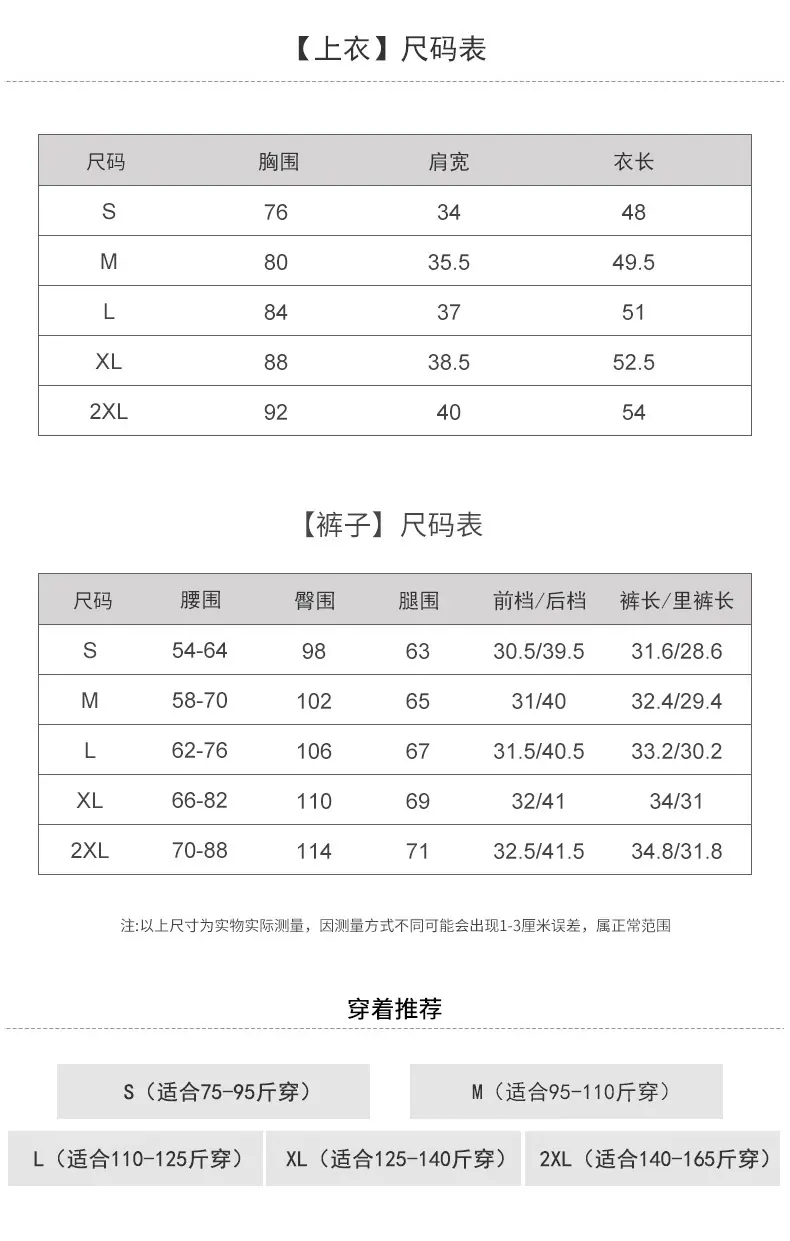 【上衣】尺码表

| 尺码 | 胸围 | 肩宽 | 衣长 |
|---|---|---|---|
| S | 76 | 34 | 48 |
| M | 80 | 35.5 | 49.5 |
| L | 84 | 37 | 51 |
| XL | 88 | 38.5 | 52.5 |
| 2XL | 92 | 40 | 54 |

【裤子】尺码表

| 尺码 | 腰围 | 臀围 | 腿围 | 前档/后档 | 裤长/里裤长 |
|---|---|---|---|---|---|
| S | 54-64 | 98 | 63 | 30.5/39.5 | 31.6/28.6 |
| M | 58-70 | 102 | 65 | 31/40 | 32.4/29.4 |
| L | 62-76 | 106 | 67 | 31.5/40.5 | 33.2/30.2 |
| XL | 66-82 | 110 | 69 | 32/41 | 34/31 |
| 2XL | 70-88 | 114 | 71 | 32.5/41.5 | 34.8/31.8 |

注:以上尺寸为实物实际测量，因测量方式不同可能会出现1-3厘米误差，属正常范围

穿着推荐

S（适合75-95斤穿）
M（适合95-110斤穿）
L（适合110-125斤穿）
XL（适合125-140斤穿）
2XL（适合140-165斤穿）